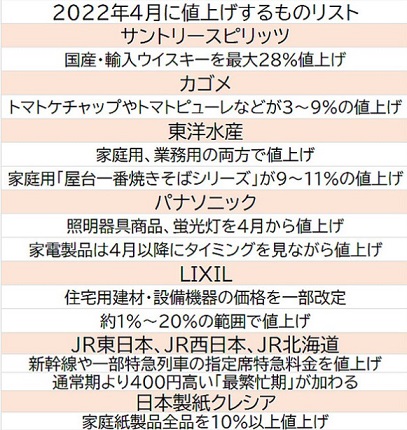 2022年4月に値上げするものリスト

サントリースピリッツ

国産・輸入ウイスキーを最大28%値上げ

カゴメ

トマトケチャップやトマトピューレなどが3~9%の値上げ

東洋水産

家庭用、業務用の両方で値上げ

家庭用「屋台一番焼きそばシリーズ」が9~11%の値上げ

パナソニック

照明器具商品、蛍光灯を4月から値上げ

家電製品は4月以降にタイミングを見ながら値上げ

LIXIL

住宅用建材・設備機器の価格を一部改定

約1%~20%の範囲で値上げ

JR東日本、JR西日本、JR北海道

新幹線や一部特急列車の指定席特急料金を値上げ

通常期より400円高い「最繁忙期」が加わる

日本製紙クレシア

家庭紙製品全品を10%以上値上げ